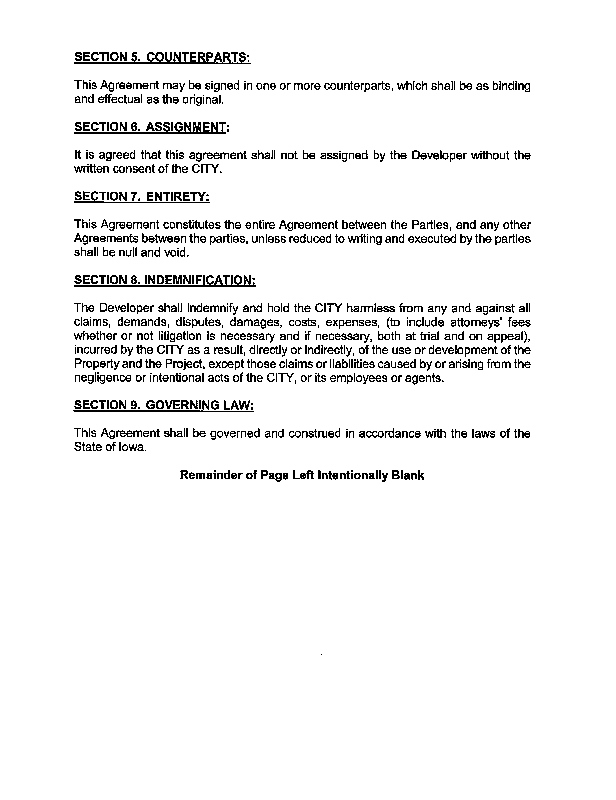 SECTION 5. COUNTERPARTS:

This Agreement may be signed in one or more counterparts, which shall be as binding and effectual as the original.

SECTION 6. ASSIGNMENT:

It is agreed that this agreement shall not be assigned by the Developer without the written consent of the CITY.

SECTION 7. ENTIRETY:

This Agreement constitutes the entire Agreement between the Parties, and any other Agreements between the parties, unless reduced to writing and executed by the parties shall be null and void.

SECTION 8. INDEMNIFICATION:

The Developer shall indemnify and hold the CITY harmless from any and against all claims, demands, disputes, damages, costs, expenses, (to include attorneys' fees whether or not litigation is necessary and if necessary, both at trial and on appeal), incurred by the CITY as a result, directly or indirectly, of the use or development of the Property and the Project, except those claims or liabilities caused by or arising from the negligence or intentional acts of the CITY, or its employees or agents.

SECTION 9. GOVERNING LAW:

This Agreement shall be governed and construed in accordance with the laws of the State of Iowa.

Remainder of Page Left Intentionally Blank